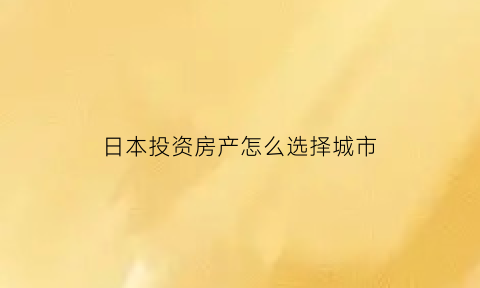 日本投资房产怎么选择城市